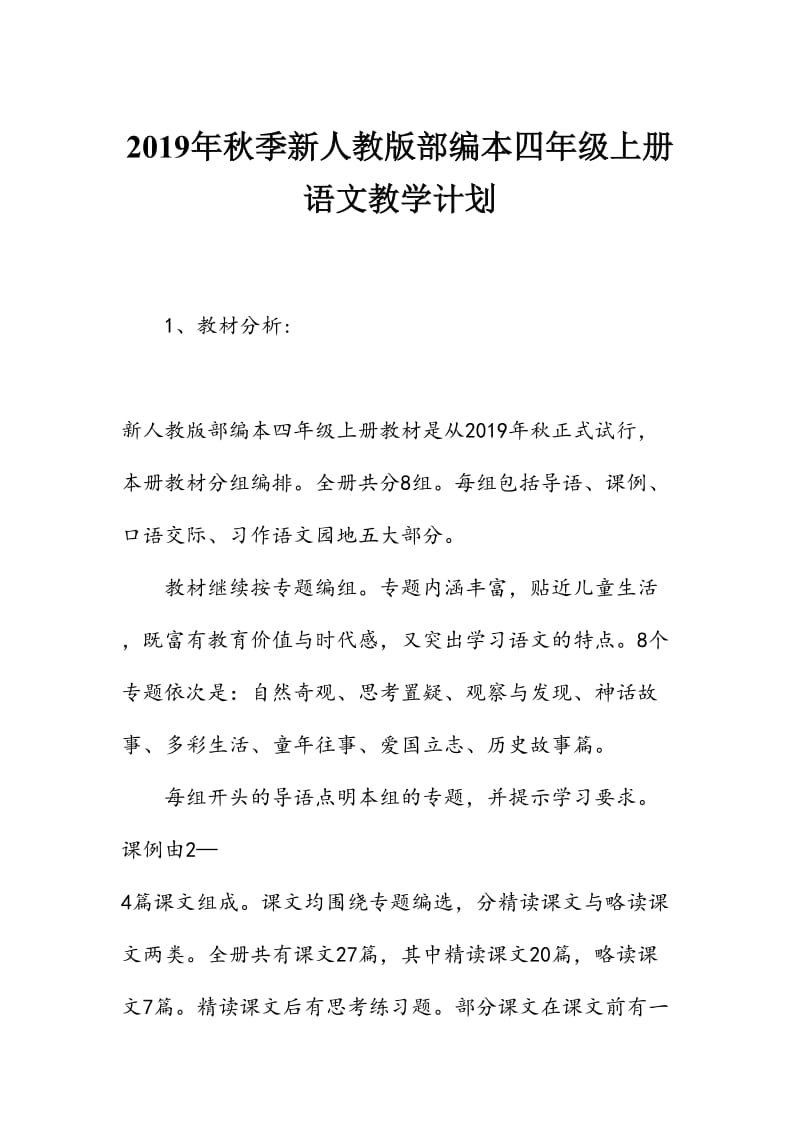 2019年秋季新人教版部编本四年级上册语文教学计划

1、教材分析:

新人教版部编本四年级上册教材是从2019年秋正式试行，本册教材分组编排。全册共分8组。每组包括导语、课例、口语交际、习作语文园地五大部分。

教材继续按专题编组。专题内涵丰富，贴近儿童生活，既富有教育价值与时代感，又突出学习语文的特点。8个专题依次是：自然奇观、思考置疑、观察与发现、神话故事、多彩生活、童年往事、爱国立志、历史故事篇。

每组开头的导语点明本组的专题，并提示学习要求。课例由2—4篇课文组成。课文均围绕专题编选，分精读课文与略读课文两类。全册共有课文27篇，其中精读课文20篇，略读课文7篇。精读课文后有思考练习题。部分课文在课文前有一